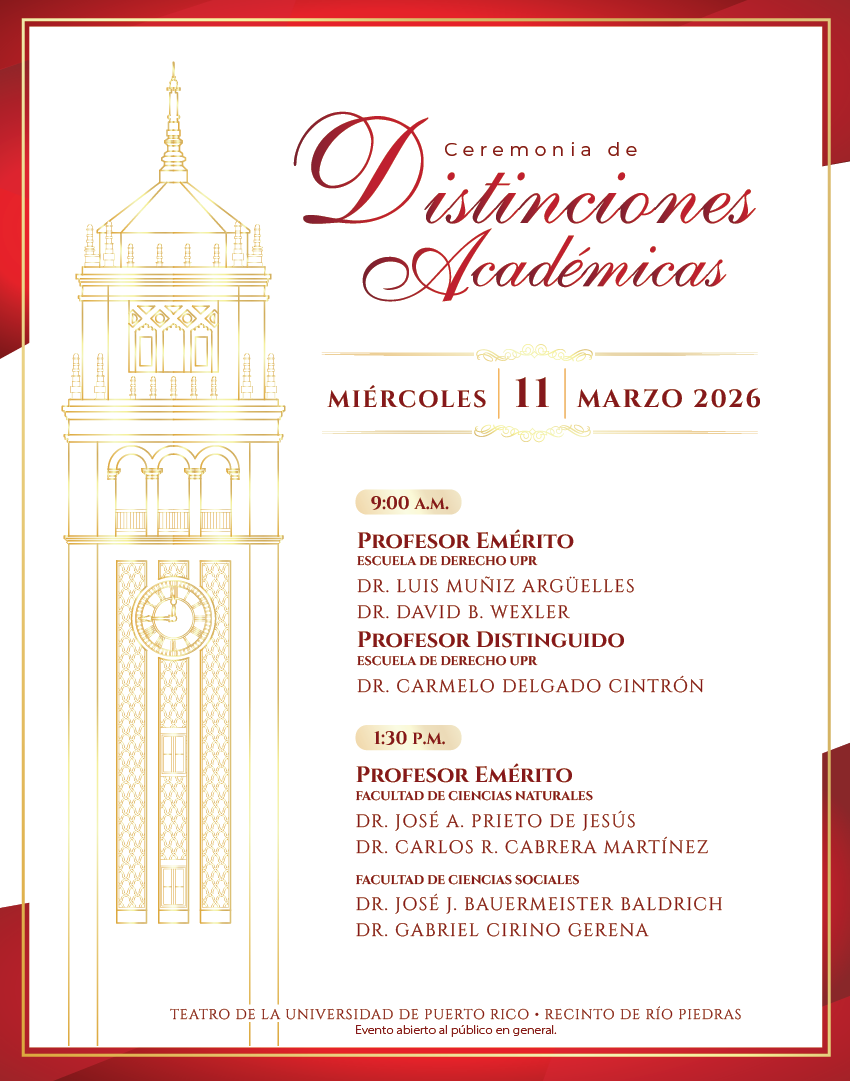 Ceremonia de
Distinciones
Académicas

MIÉRCOLES | 11 | MARZO 2026

9:00 A.M.

PROFESOR EMÉRITO
ESCUELA DE DERECHO UPR
DR. LUIS MUÑIZ ARGÜELLES
DR. DAVID B. WEXLER

PROFESOR DISTINGUIDO
ESCUELA DE DERECHO UPR
DR. CARMELO DELGADO CINTRÓN

1:30 P.M.

PROFESOR EMÉRITO
FACULTAD DE CIENCIAS NATURALES
DR. JOSÉ A. PRIETO DE JESÚS
DR. CARLOS R. CABRERA MARTÍNEZ

FACULTAD DE CIENCIAS SOCIALES
DR. JOSÉ J. BAUERMEISTER BALDRICH
DR. GABRIEL CIRINO GERENA

TEATRO DE LA UNIVERSIDAD DE PUERTO RICO • RECINTO DE RÍO PIEDRAS
Evento abierto al público en general.